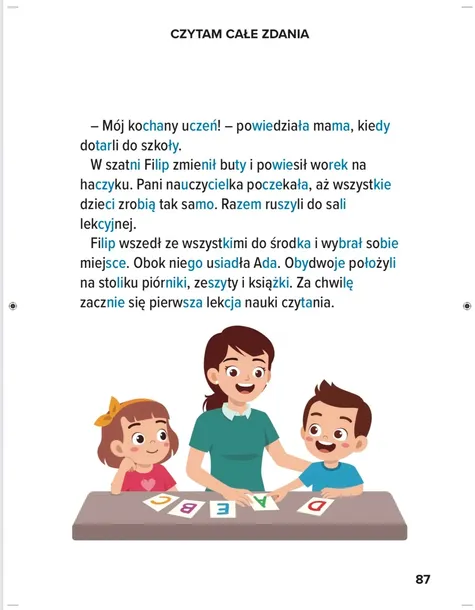 CZYTAM CAŁE ZDANIA

– Mój kochany uczeń! – powiedziała mama, kiedy dotarli do szkoły.

W szatni Filip zmienił buty i powiesił worek na haczyku. Pani nauczycielka poczekała, aż wszystkie dzieci zrobią tak samo. Razem ruszyli do sali lekcyjnej.

Filip wszedł ze wszystkimi do środka i wybrał sobie miejsce. Obok niego usiadła Ada. Obydwoje położyli na stoliku piórniki, zeszyty i książki. Za chwilę zacznie się pierwsza lekcja nauki czytania.

C B E A D

87